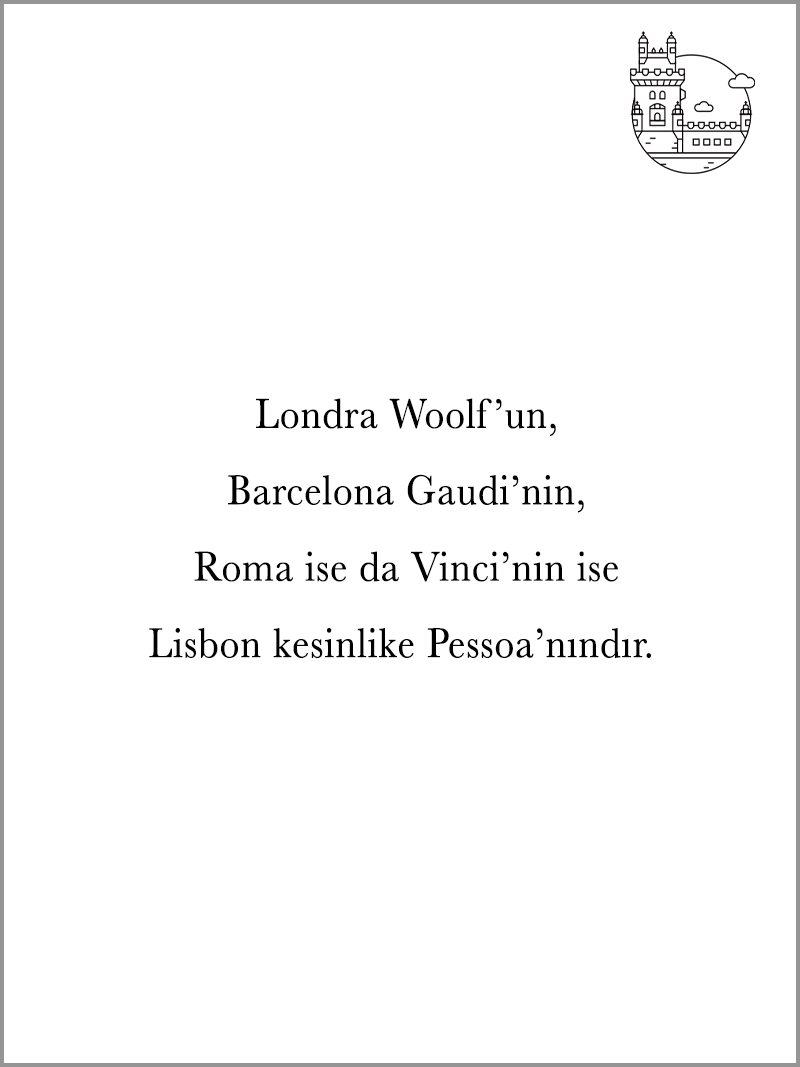 Londra Woolf'un,

Barcelona Gaudi'nin,

Roma ise da Vinci'nin ise

Lisbon kesinlike Pessoa'nındır.